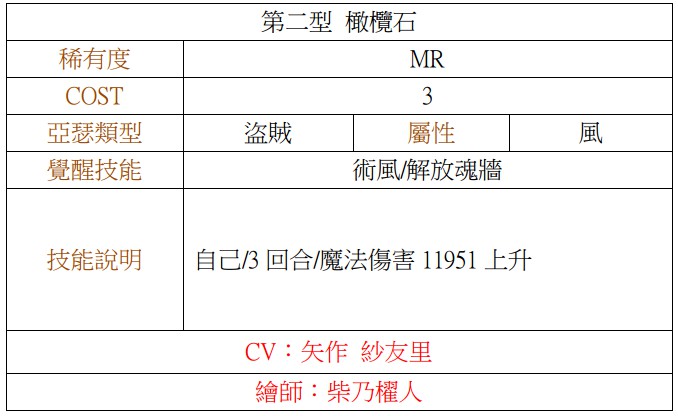 | 第二型 橄欖石 | | | |
|---|---|---|---|
| 稀有度 | MR | | |
| COST | 3 | | |
| 亞瑟類型 | 盜賊 | 屬性 | 風 |
| 覺醒技能 | 術風/解放魂牆 | | |
| 技能說明 | 自己/3回合/魔法傷害11951上升 | | |
| CV：矢作 紗友里 | | | |
| 繪師：柴乃櫂人 | | | |